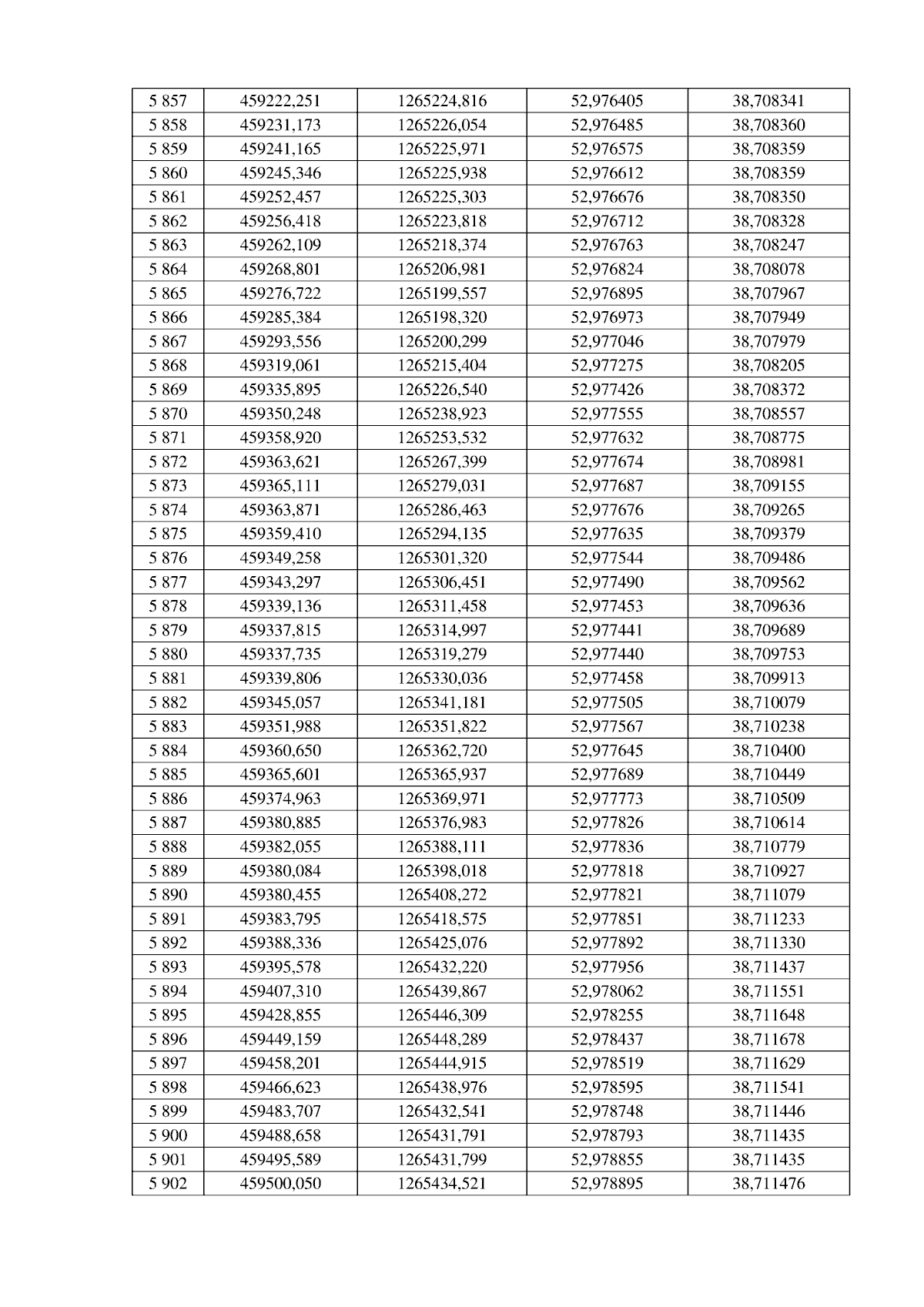 | 5 857 | 459222,251 | 1265224,816 | 52,976405 | 38,708341 |
|---|---|---|---|---|
| 5 858 | 459231,173 | 1265226,054 | 52,976485 | 38,708360 |
| 5 859 | 459241,165 | 1265225,971 | 52,976575 | 38,708359 |
| 5 860 | 459245,346 | 1265225,938 | 52,976612 | 38,708359 |
| 5 861 | 459252,457 | 1265225,303 | 52,976676 | 38,708350 |
| 5 862 | 459256,418 | 1265223,818 | 52,976712 | 38,708328 |
| 5 863 | 459262,109 | 1265218,374 | 52,976763 | 38,708247 |
| 5 864 | 459268,801 | 1265206,981 | 52,976824 | 38,708078 |
| 5 865 | 459276,722 | 1265199,557 | 52,976895 | 38,707967 |
| 5 866 | 459285,384 | 1265198,320 | 52,976973 | 38,707949 |
| 5 867 | 459293,556 | 1265200,299 | 52,977046 | 38,707979 |
| 5 868 | 459319,061 | 1265215,404 | 52,977275 | 38,708205 |
| 5 869 | 459335,895 | 1265226,540 | 52,977426 | 38,708372 |
| 5 870 | 459350,248 | 1265238,923 | 52,977555 | 38,708557 |
| 5 871 | 459358,920 | 1265253,532 | 52,977632 | 38,708775 |
| 5 872 | 459363,621 | 1265267,399 | 52,977674 | 38,708981 |
| 5 873 | 459365,111 | 1265279,031 | 52,977687 | 38,709155 |
| 5 874 | 459363,871 | 1265286,463 | 52,977676 | 38,709265 |
| 5 875 | 459359,410 | 1265294,135 | 52,977635 | 38,709379 |
| 5 876 | 459349,258 | 1265301,320 | 52,977544 | 38,709486 |
| 5 877 | 459343,297 | 1265306,451 | 52,977490 | 38,709562 |
| 5 878 | 459339,136 | 1265311,458 | 52,977453 | 38,709636 |
| 5 879 | 459337,815 | 1265314,997 | 52,977441 | 38,709689 |
| 5 880 | 459337,735 | 1265319,279 | 52,977440 | 38,709753 |
| 5 881 | 459339,806 | 1265330,036 | 52,977458 | 38,709913 |
| 5 882 | 459345,057 | 1265341,181 | 52,977505 | 38,710079 |
| 5 883 | 459351,988 | 1265351,822 | 52,977567 | 38,710238 |
| 5 884 | 459360,650 | 1265362,720 | 52,977645 | 38,710400 |
| 5 885 | 459365,601 | 1265365,937 | 52,977689 | 38,710449 |
| 5 886 | 459374,963 | 1265369,971 | 52,977773 | 38,710509 |
| 5 887 | 459380,885 | 1265376,983 | 52,977826 | 38,710614 |
| 5 888 | 459382,055 | 1265388,111 | 52,977836 | 38,710779 |
| 5 889 | 459380,084 | 1265398,018 | 52,977818 | 38,710927 |
| 5 890 | 459380,455 | 1265408,272 | 52,977821 | 38,711079 |
| 5 891 | 459383,795 | 1265418,575 | 52,977851 | 38,711233 |
| 5 892 | 459388,336 | 1265425,076 | 52,977892 | 38,711330 |
| 5 893 | 459395,578 | 1265432,220 | 52,977956 | 38,711437 |
| 5 894 | 459407,310 | 1265439,867 | 52,978062 | 38,711551 |
| 5 895 | 459428,855 | 1265446,309 | 52,978255 | 38,711648 |
| 5 896 | 459449,159 | 1265448,289 | 52,978437 | 38,711678 |
| 5 897 | 459458,201 | 1265444,915 | 52,978519 | 38,711629 |
| 5 898 | 459466,623 | 1265438,976 | 52,978595 | 38,711541 |
| 5 899 | 459483,707 | 1265432,541 | 52,978748 | 38,711446 |
| 5 900 | 459488,658 | 1265431,791 | 52,978793 | 38,711435 |
| 5 901 | 459495,589 | 1265431,799 | 52,978855 | 38,711435 |
| 5 902 | 459500,050 | 1265434,521 | 52,978895 | 38,711476 |